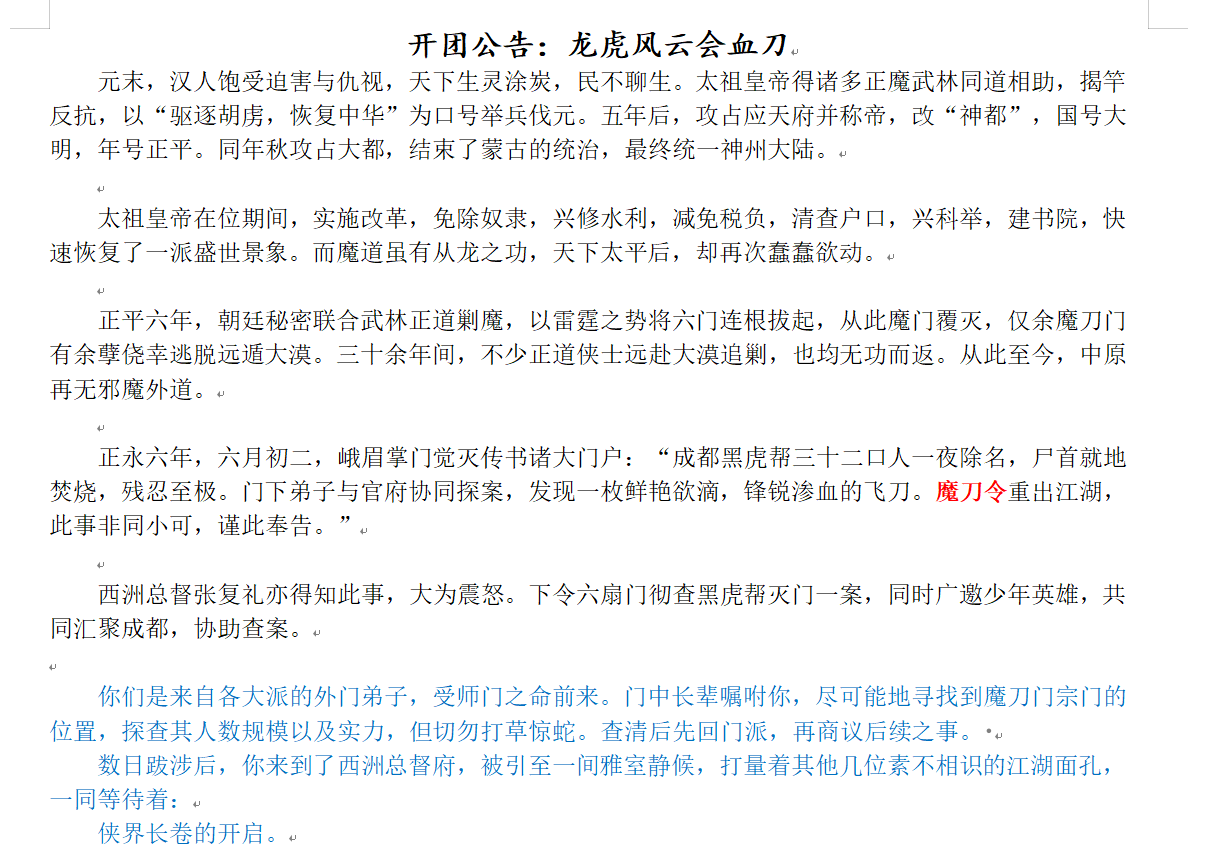 开团公告：龙虎风云会血刀

元末，汉人饱受迫害与仇视，天下生灵涂炭，民不聊生。太祖皇帝得诸多正魔武林同道相助，揭竿反抗，以“驱逐胡虏，恢复中华”为口号举兵伐元。五年后，攻占应天府并称帝，改“神都”，国号大明，年号正平。同年秋攻占大都，结束了蒙古的统治，最终统一神州大陆。

太祖皇帝在位期间，实施改革，免除奴隶，兴修水利，减免税负，清查户口，兴科举，建书院，快速恢复了一派盛世景象。而魔道虽有从龙之功，天下太平后，却再次蠢蠢欲动。

正平六年，朝廷秘密联合武林正道剿魔，以雷霆之势将六门连根拔起，从此魔门覆灭，仅余魔刀门有余孽侥幸逃脱远遁大漠。三十余年间，不少正道侠士远赴大漠追剿，也均无功而返。从此至今，中原再无邪魔外道。

正永六年，六月初二，峨眉掌门觉灭传书诸大门户：“成都黑虎帮三十二口人一夜除名，尸首就地焚烧，残忍至极。门下弟子与官府协同探案，发现一枚鲜艳欲滴，锋锐渗血的飞刀。魔刀令重出江湖，此事非同小可，谨此奉告。”

西洲总督张复礼亦得知此事，大为震怒。下令六扇门彻查黑虎帮灭门一案，同时广邀少年英雄，共同汇聚成都，协助查案。

你们是来自各大派的外门弟子，受师门之命前来。门中长辈嘱咐你，尽可能地寻找到魔刀门宗门的位置，探查其人数规模以及实力，但切勿打草惊蛇。查清后先回门派，再商议后续之事。
数日跋涉后，你来到了西洲总督府，被引至一间雅室静候，打量着其他几位素不相识的江湖面孔，一同等待着：
侠界长卷的开启。